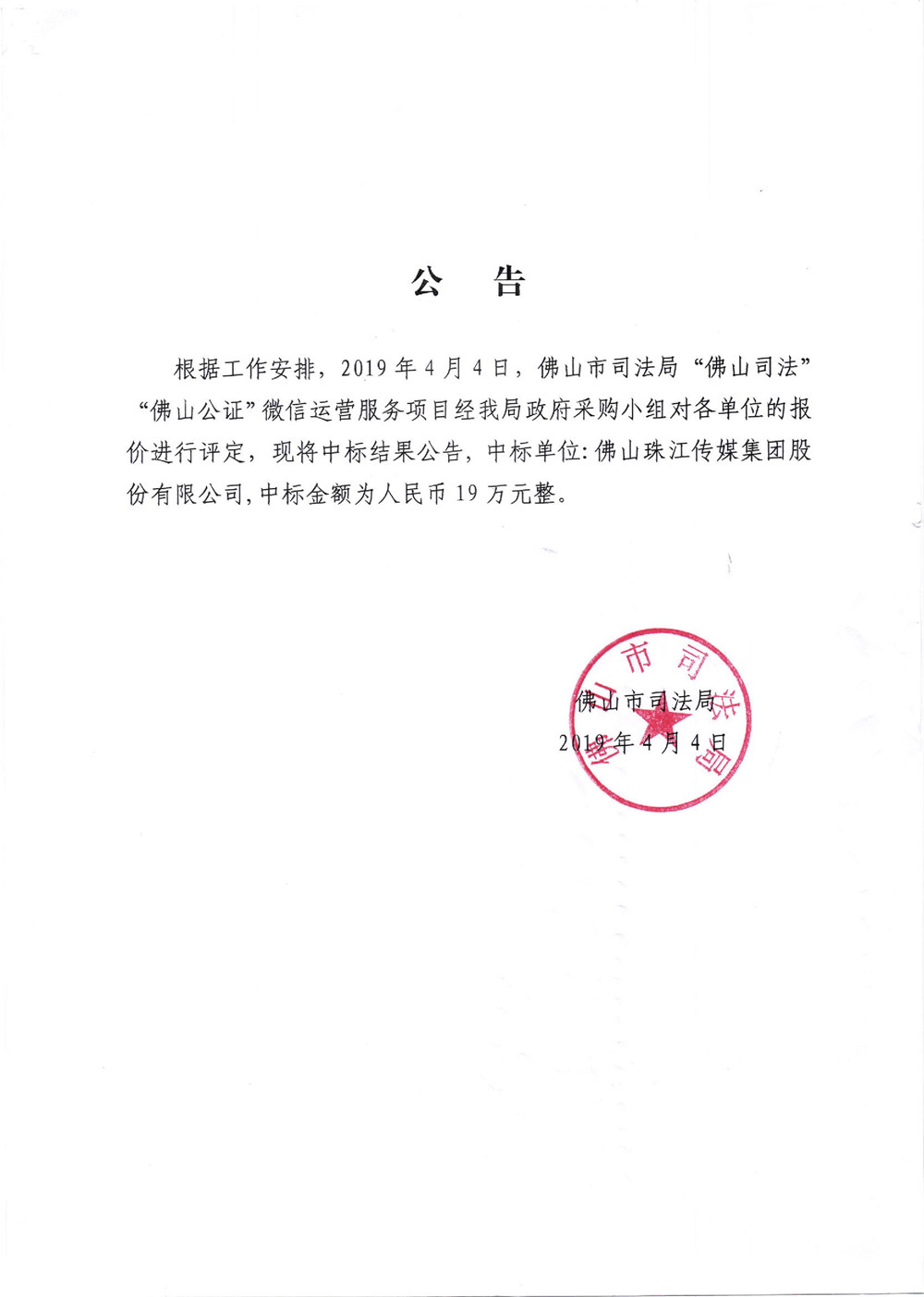 公　告

根据工作安排，2019 年 4 月 4 日，佛山市司法局“佛山司法”“佛山公证”微信运营服务项目经我局政府采购小组对各单位的报价进行评定，现将中标结果公告，中标单位：佛山珠江传媒集团股份有限公司，中标金额为人民币 19 万元整。

佛山市司法局
2019 年 4 月 4 日

佛山市司法局